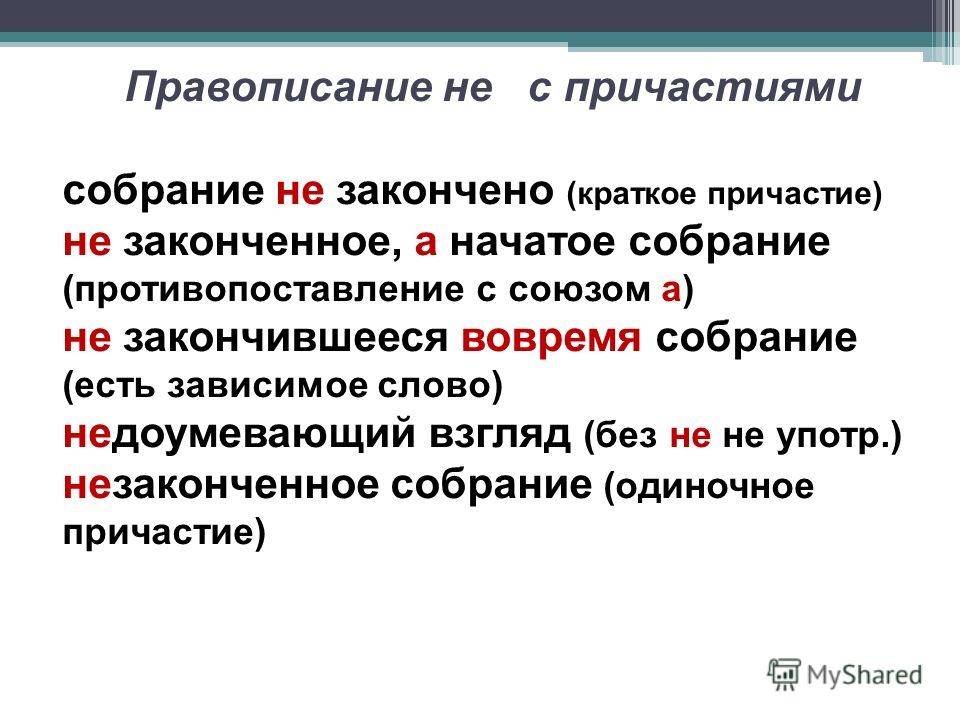 Правописание не с причастиями

собрание не закончено (краткое причастие)
не законченное, а начатое собрание (противопоставление с союзом а)
не закончившееся вовремя собрание (есть зависимое слово)
недоумевающий взгляд (без не не употр.)
незаконченное собрание (одиночное причастие)

MyShared